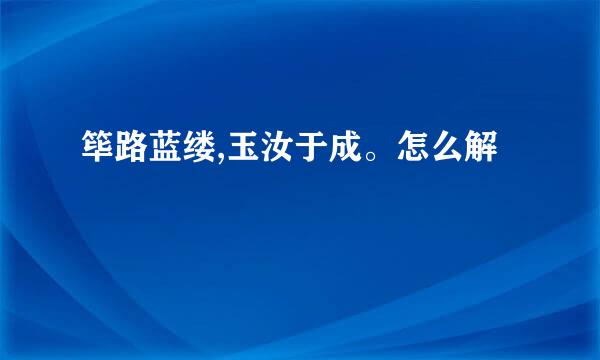 筚路蓝缕,玉汝于成。怎么解